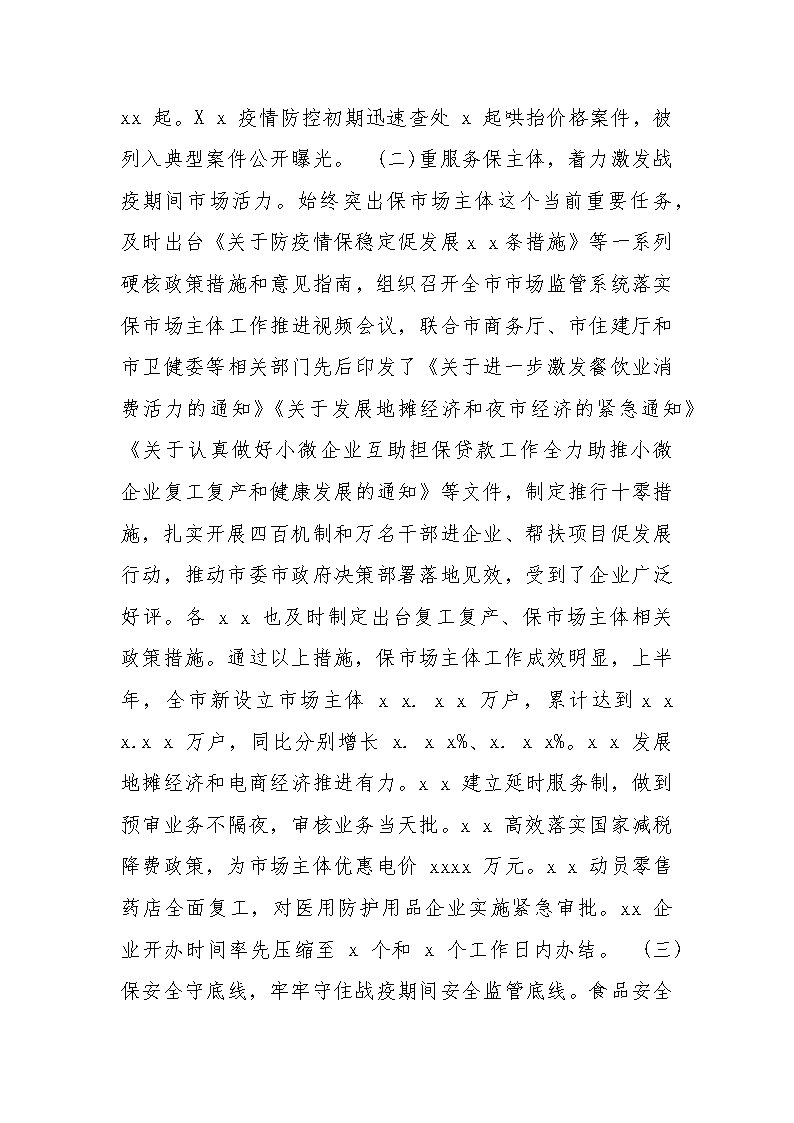 xx 起。X x 疫情防控初期迅速查处 x 起哄抬价格案件，被列入典型案件公开曝光。 （二)重服务保主体，着力激发战疫期间市场活力。始终突出保市场主体这个当前重要任务，及时出台《关于防疫情保稳定促发展 x x 条措施》等一系列硬核政策措施和意见指南，组织召开全市市场监管系统落实保市场主体工作推进视频会议，联合市商务厅、市住建厅和市卫健委等相关部门先后印发了《关于进一步激发餐饮业消费活力的通知》《关于发展地摊经济和夜市经济的紧急通知》《关于认真做好小微企业互助担保贷款工作全力助推小微企业复工复产和健康发展的通知》等文件，制定推行十零措施，扎实开展四百机制和万名干部进企业、帮扶项目促发展行动，推动市委市政府决策部署落地见效，受到了企业广泛好评。各 x x 也及时制定出台复工复产、保市场主体相关政策措施。通过以上措施，保市场主体工作成效明显，上半年，全市新设立市场主体 x x. x x 万户，累计达到 x x x.x x 万户，同比分别增长 x. x x%、x. x x%。x x 发展地摊经济和电商经济推进有力。x x 建立延时服务制，做到预审业务不隔夜，审核业务当天批。x x 高效落实国家减税降费政策，为市场主体优惠电价 xxxx 万元。x x 动员零售药店全面复工，对医用防护用品企业实施紧急审批。xx 企业开办时间率先压缩至 x 个和 x 个工作日内办结。 （三）保安全守底线，牢牢守住战疫期间安全监管底线。食品安全